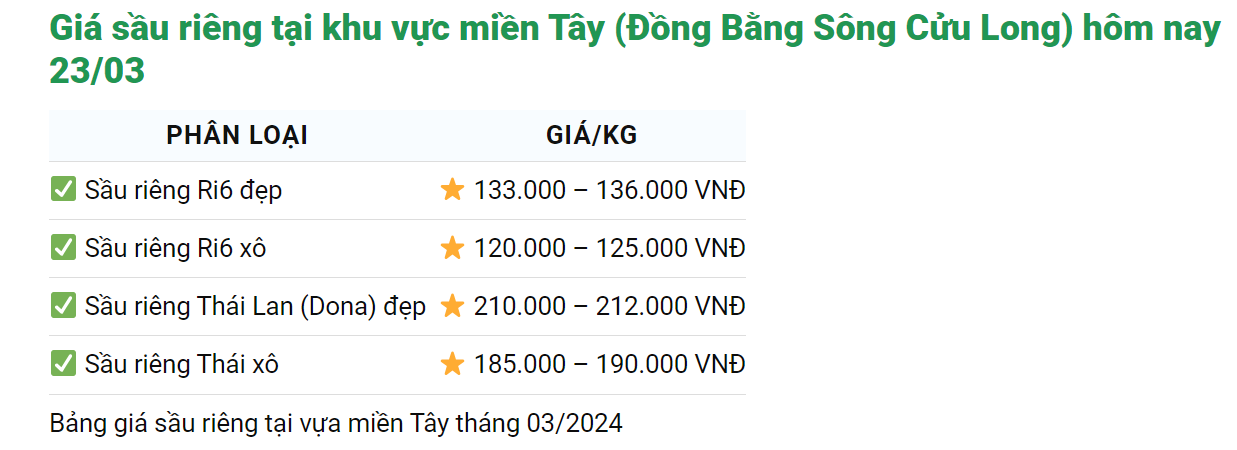 Giá sầu riêng tại khu vực miền Tây (Đồng Bằng Sông Cửu Long) hôm nay 23/03

| PHÂN LOẠI | GIÁ/KG |
|---|---|
| ✅ Sầu riêng Ri6 đẹp | ⭐ 133.000 – 136.000 VNĐ |
| ✅ Sầu riêng Ri6 xô | ⭐ 120.000 – 125.000 VNĐ |
| ✅ Sầu riêng Thái Lan (Dona) đẹp | ⭐ 210.000 – 212.000 VNĐ |
| ✅ Sầu riêng Thái xô | ⭐ 185.000 – 190.000 VNĐ |

Bảng giá sầu riêng tại vựa miền Tây tháng 03/2024